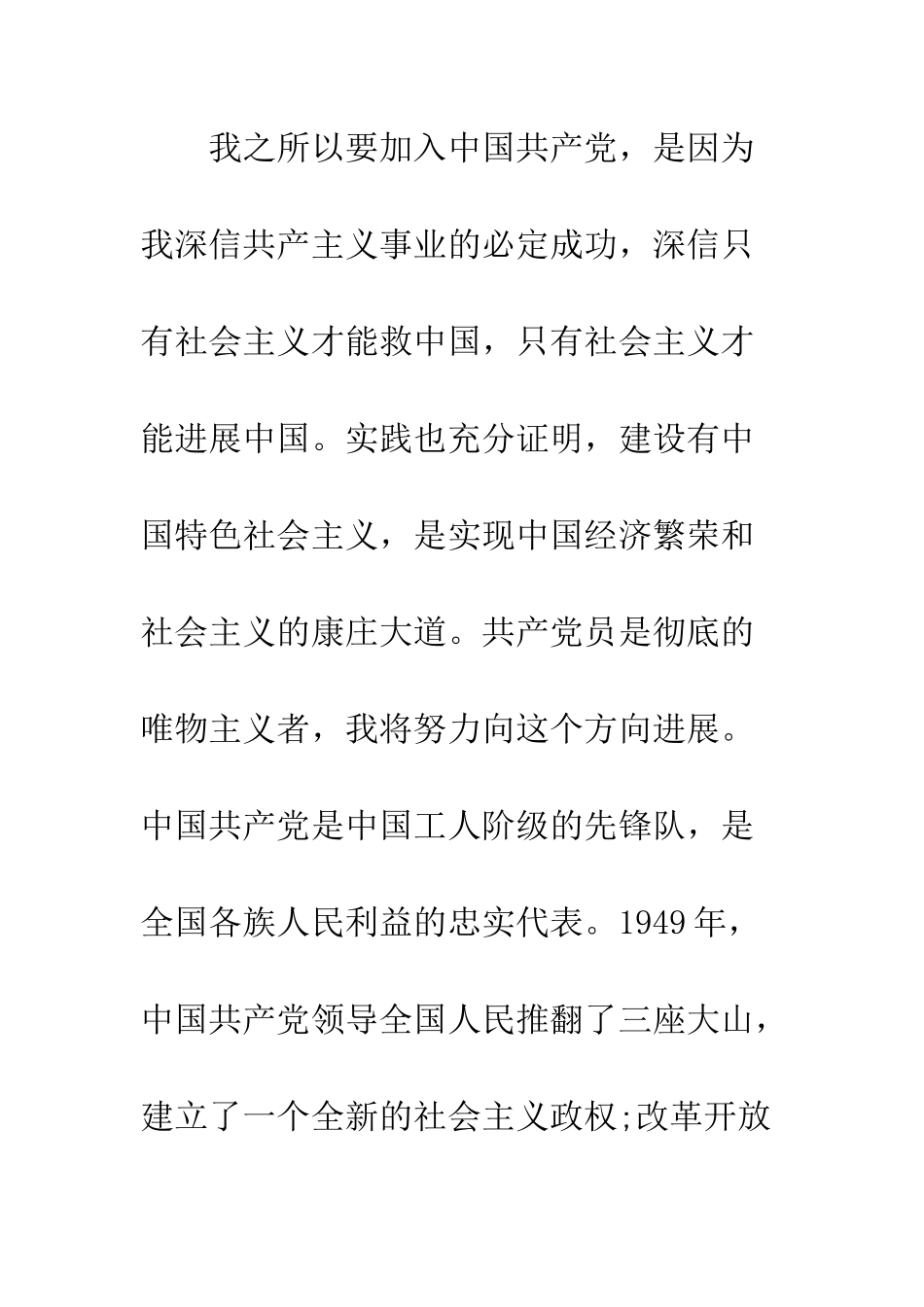 我之所以要加入中国共产党，是因为我深信共产主义事业的必定成功，深信只有社会主义才能救中国，只有社会主义才能进展中国。实践也充分证明，建设有中国特色社会主义，是实现中国经济繁荣和社会主义的康庄大道。共产党员是彻底的唯物主义者，我将努力向这个方向进展。中国共产党是中国工人阶级的先锋队，是全国各族人民利益的忠实代表。1949年，中国共产党领导全国人民推翻了三座大山，建立了一个全新的社会主义政权;改革开放